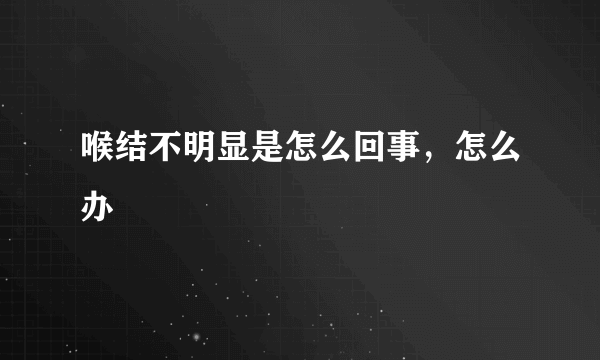 喉结不明显是怎么回事，怎么办